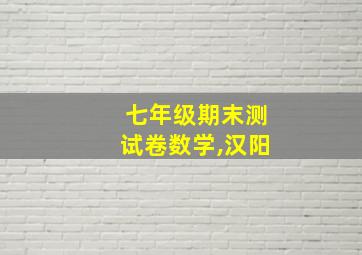 七年级期末测试卷数学,汉阳